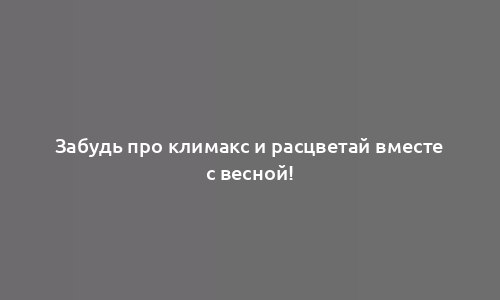 Забудь про климакс и расцветай вместе с весной!